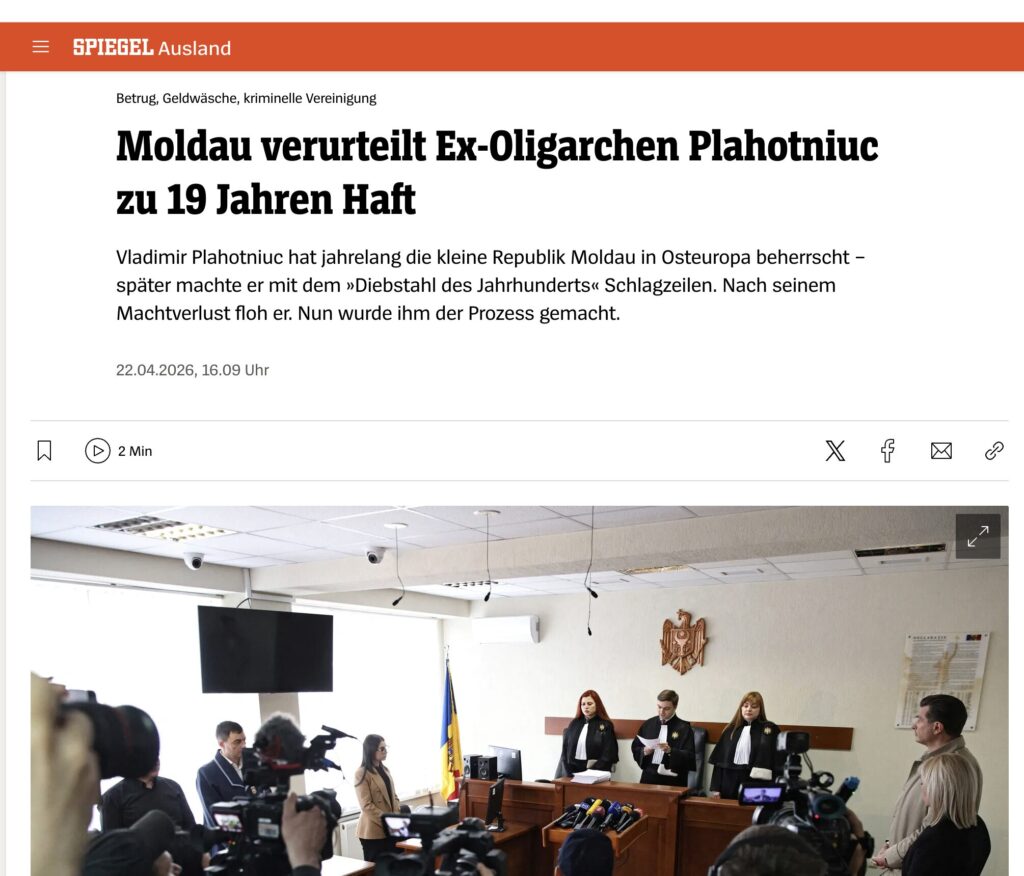 SPIEGEL Ausland

Betrug, Geldwäsche, kriminelle Vereinigung

Moldau verurteilt Ex-Oligarchen Plahotniuc zu 19 Jahren Haft

Vladimir Plahotniuc hat jahrelang die kleine Republik Moldau in Osteuropa beherrscht – später machte er mit dem »Diebstahl des Jahrhunderts« Schlagzeilen. Nach seinem Machtverlust floh er. Nun wurde ihm der Prozess gemacht.

22.04.2026, 16.09 Uhr

2 Min